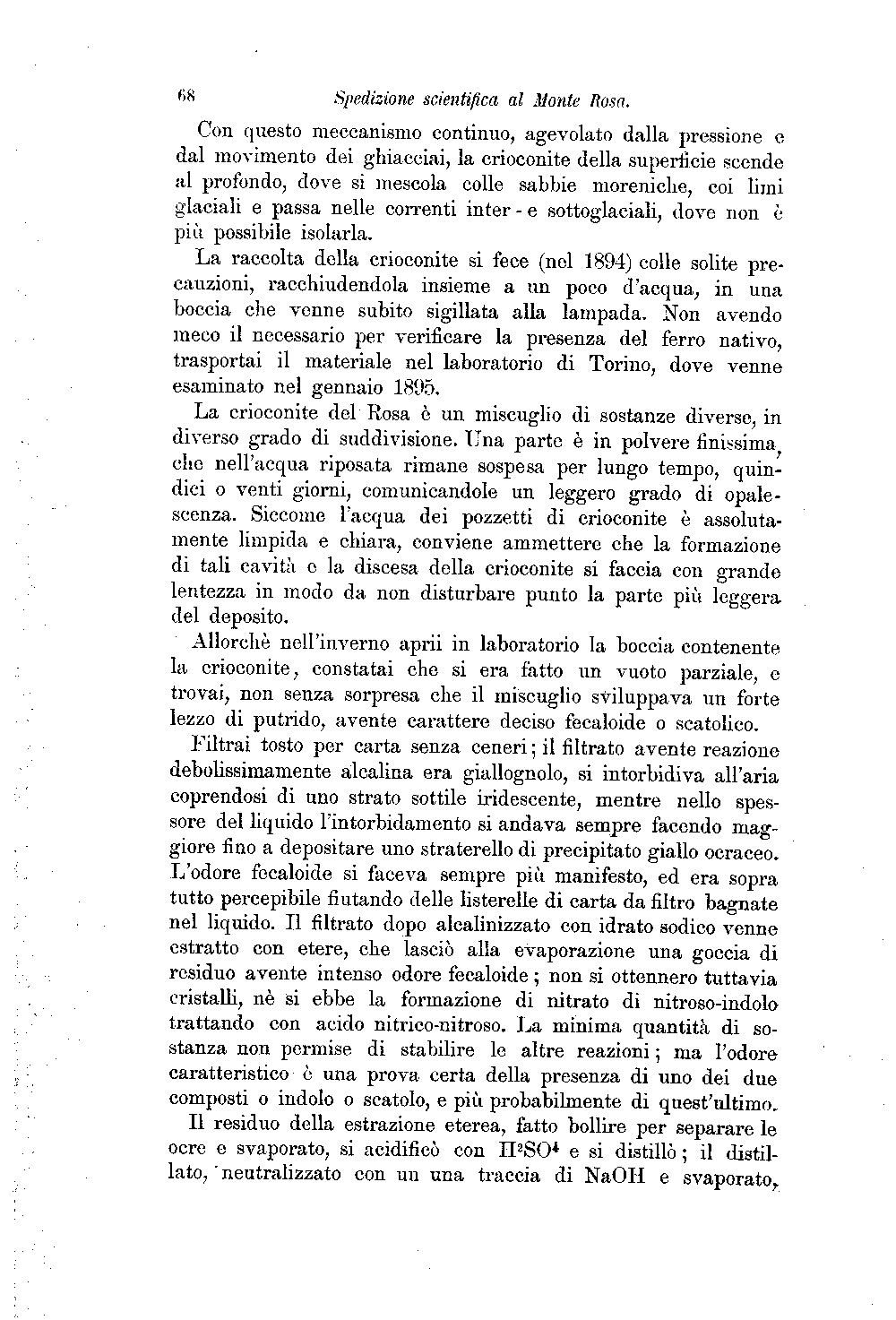 68 Spedizione scientifica al Monte Rosa.

Con questo meccanismo continuo, agevolato dalla pressione e dal movimento dei ghiacciai, la crioconite della superficie scende al profondo, dove si mescola colle sabbie moreniche, coi limi glaciali e passa nelle correnti inter - e sottoglaciali, dove non è più possibile isolarla.

La raccolta della crioconite si fece (nel 1894) colle solite precauzioni, racchiudendola insieme a un poco d'acqua, in una boccia che venne subito sigillata alla lampada. Non avendo meco il necessario per verificare la presenza del ferro nativo, trasportai il materiale nel laboratorio di Torino, dove venne esaminato nel gennaio 1895.

La crioconite del Rosa è un miscuglio di sostanze diverse, in diverso grado di suddivisione. Una parte è in polvere finissima, che nell'acqua riposata rimane sospesa per lungo tempo, quindici o venti giorni, comunicandole un leggero grado di opalescenza. Siccome l'acqua dei pozzetti di crioconite è assolutamente limpida e chiara, conviene ammettere che la formazione di tali cavità e la discesa della crioconite si faccia con grande lentezza in modo da non disturbare punto la parte più leggera del deposito.

Allorchè nell'inverno aprii in laboratorio la boccia contenente la crioconite, constatai che si era fatto un vuoto parziale, e trovai, non senza sorpresa che il miscuglio sviluppava un forte lezzo di putrido, avente carattere deciso fecaloide o scatolico.

Filtrai tosto per carta senza ceneri; il filtrato avente reazione debolissimamente alcalina era giallognolo, si intorbidiva all'aria coprendosi di uno strato sottile iridescente, mentre nello spessore del liquido l'intorbidamento si andava sempre facendo maggiore fino a depositare uno straterello di precipitato giallo ocraceo. L'odore fecaloide si faceva sempre più manifesto, ed era sopra tutto percepibile fiutando delle listerelle di carta da filtro bagnate nel liquido. Il filtrato dopo alcalinizzato con idrato sodico venne estratto con etere, che lasciò alla evaporazione una goccia di residuo avente intenso odore fecaloide; non si ottennero tuttavia cristalli, nè si ebbe la formazione di nitrato di nitroso-indolo trattando con acido nitrico-nitroso. La minima quantità di sostanza non permise di stabilire le altre reazioni; ma l'odore caratteristico è una prova certa della presenza di uno dei due composti o indolo o scatolo, e più probabilmente di quest'ultimo.

Il residuo della estrazione eterea, fatto bollire per separare le ocre e svaporato, si acidificò con $H^2SO^4$ e si distillò; il distillato, neutralizzato con un una traccia di NaOH e svaporato,